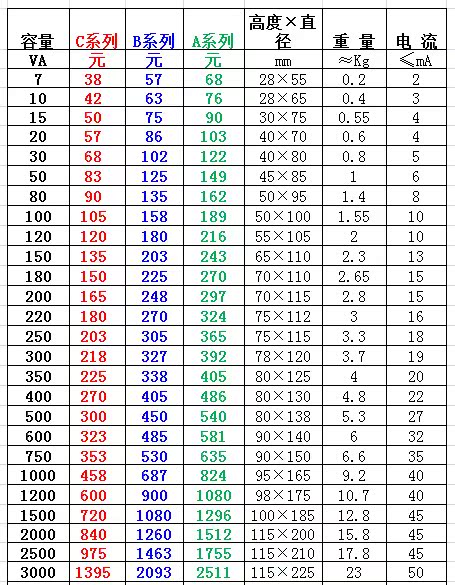 | 容量 | C系列 | B系列 | A系列 | 高度×直径 | 重 量 | 电 流 |
|---|---|---|---|---|---|---|
| VA | 元 | 元 | 元 | mm | ≈Kg | ≤mA |
| 7 | 38 | 57 | 68 | 28×55 | 0.2 | 2 |
| 10 | 42 | 63 | 76 | 28×65 | 0.4 | 3 |
| 15 | 50 | 75 | 90 | 30×75 | 0.55 | 4 |
| 20 | 57 | 86 | 103 | 40×70 | 0.6 | 4 |
| 30 | 68 | 102 | 122 | 40×80 | 0.8 | 5 |
| 50 | 83 | 125 | 149 | 45×85 | 1 | 6 |
| 80 | 90 | 135 | 162 | 50×95 | 1.4 | 8 |
| 100 | 105 | 158 | 189 | 50×100 | 1.55 | 10 |
| 120 | 120 | 180 | 216 | 55×105 | 2 | 10 |
| 150 | 135 | 203 | 243 | 65×110 | 2.3 | 13 |
| 180 | 150 | 225 | 270 | 70×110 | 2.65 | 15 |
| 200 | 165 | 248 | 297 | 70×115 | 2.8 | 15 |
| 220 | 180 | 270 | 324 | 75×112 | 3 | 16 |
| 250 | 203 | 305 | 365 | 75×115 | 3.3 | 18 |
| 300 | 218 | 327 | 392 | 78×120 | 3.7 | 19 |
| 350 | 225 | 338 | 405 | 80×125 | 4 | 20 |
| 400 | 270 | 405 | 486 | 80×130 | 4.8 | 22 |
| 500 | 300 | 450 | 540 | 80×138 | 5.3 | 27 |
| 600 | 323 | 485 | 581 | 90×140 | 6 | 32 |
| 750 | 353 | 530 | 635 | 90×150 | 6.6 | 35 |
| 1000 | 458 | 687 | 824 | 95×165 | 9.2 | 40 |
| 1200 | 600 | 900 | 1080 | 98×175 | 10.7 | 40 |
| 1500 | 720 | 1080 | 1296 | 100×185 | 12.8 | 45 |
| 2000 | 840 | 1260 | 1512 | 115×200 | 15.8 | 45 |
| 2500 | 975 | 1463 | 1755 | 115×210 | 17.8 | 45 |
| 3000 | 1395 | 2093 | 2511 | 115×225 | 23 | 50 |